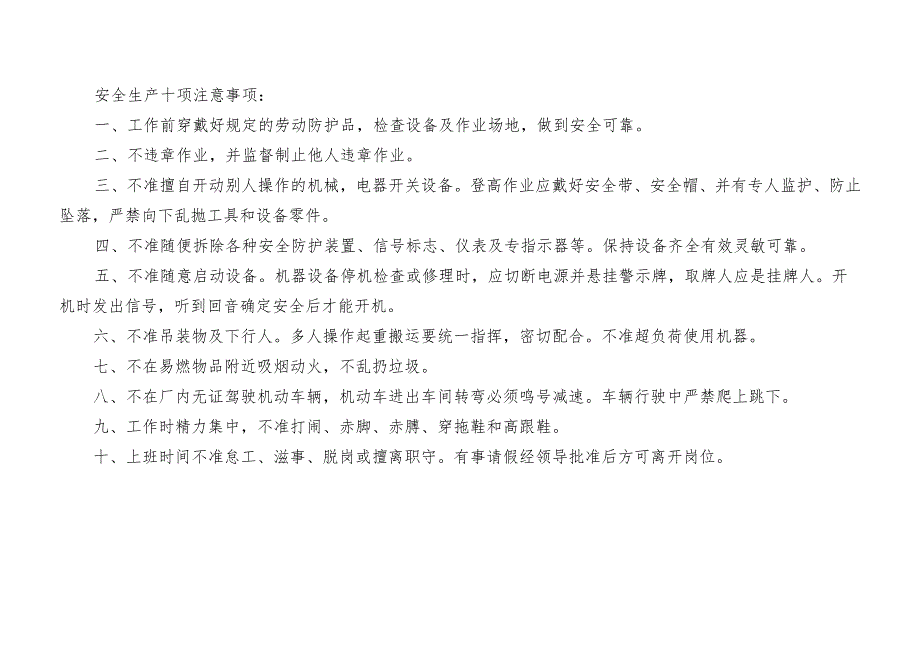 安全生产十项注意事项：

一、工作前穿戴好规定的劳动防护品，检查设备及作业场地，做到安全可靠。

二、不违章作业，并监督制止他人违章作业。

三、不准擅自开动别人操作的机械，电器开关设备。登高作业应戴好安全带、安全帽、并有专人监护、防止坠落，严禁向下乱抛工具和设备零件。

四、不准随便拆除各种安全防护装置、信号标志、仪表及专指示器等。保持设备齐全有效灵敏可靠。

五、不准随意启动设备。机器设备停机检查或修理时，应切断电源并悬挂警示牌，取牌人应是挂牌人。开机时发出信号，听到回音确定安全后才能开机。

六、不准吊装物及下行人。多人操作起重搬运要统一指挥，密切配合。不准超负荷使用机器。

七、不在易燃物品附近吸烟动火，不乱扔垃圾。

八、不在厂内无证驾驶机动车辆，机动车进出车间转弯必须鸣号减速。车辆行驶中严禁爬上跳下。

九、工作时精力集中，不准打闹、赤脚、赤膊、穿拖鞋和高跟鞋。

十、上班时间不准怠工、滋事、脱岗或擅离职守。有事请假经领导批准后方可离开岗位。